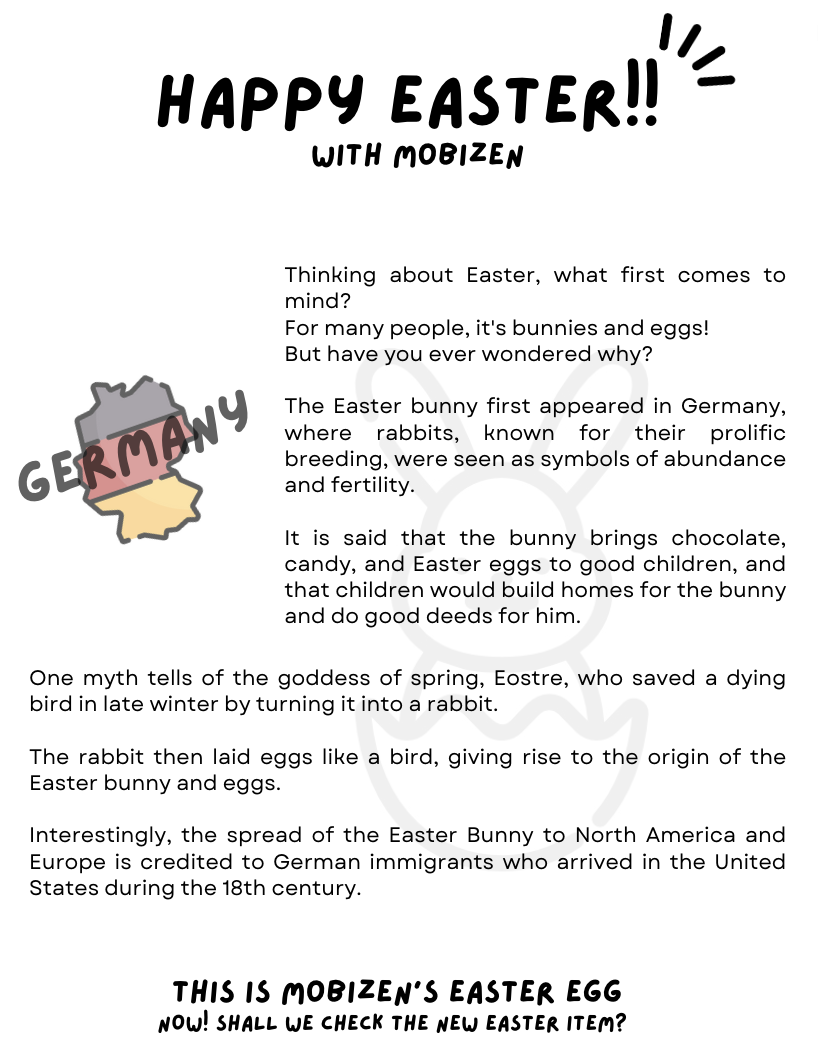 HAPPY EASTER!!
WITH MOBIZEN

GERMANY

Thinking about Easter, what first comes to mind?
For many people, it's bunnies and eggs!
But have you ever wondered why?

The Easter bunny first appeared in Germany, where rabbits, known for their prolific breeding, were seen as symbols of abundance and fertility.

It is said that the bunny brings chocolate, candy, and Easter eggs to good children, and that children would build homes for the bunny and do good deeds for him.

One myth tells of the goddess of spring, Eostre, who saved a dying bird in late winter by turning it into a rabbit.

The rabbit then laid eggs like a bird, giving rise to the origin of the Easter bunny and eggs.

Interestingly, the spread of the Easter Bunny to North America and Europe is credited to German immigrants who arrived in the United States during the 18th century.

THIS IS MOBIZEN'S EASTER EGG
NOW! SHALL WE CHECK THE NEW EASTER ITEM?